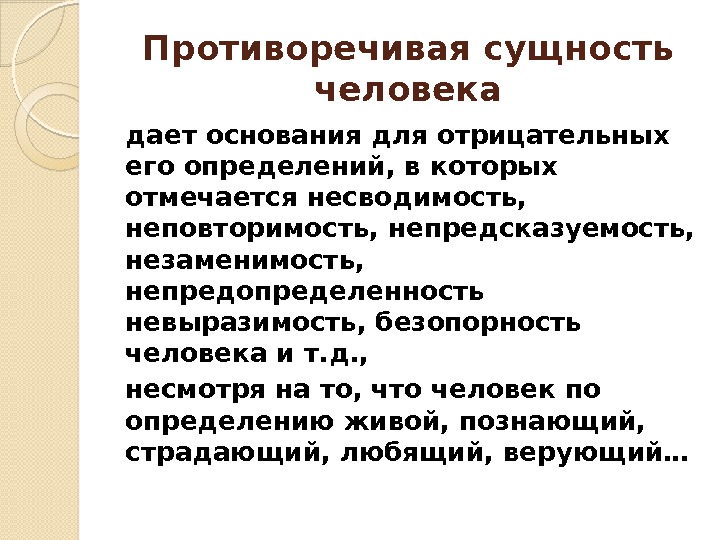 Противоречивая сущность человека

дает основания для отрицательных его определений, в которых отмечается несводимость, неповторимость, непредсказуемость, незаменимость, непредопределенность невыразимость, безопорность человека и т.д.,

несмотря на то, что человек по определению живой, познающий, страдающий, любящий, верующий…